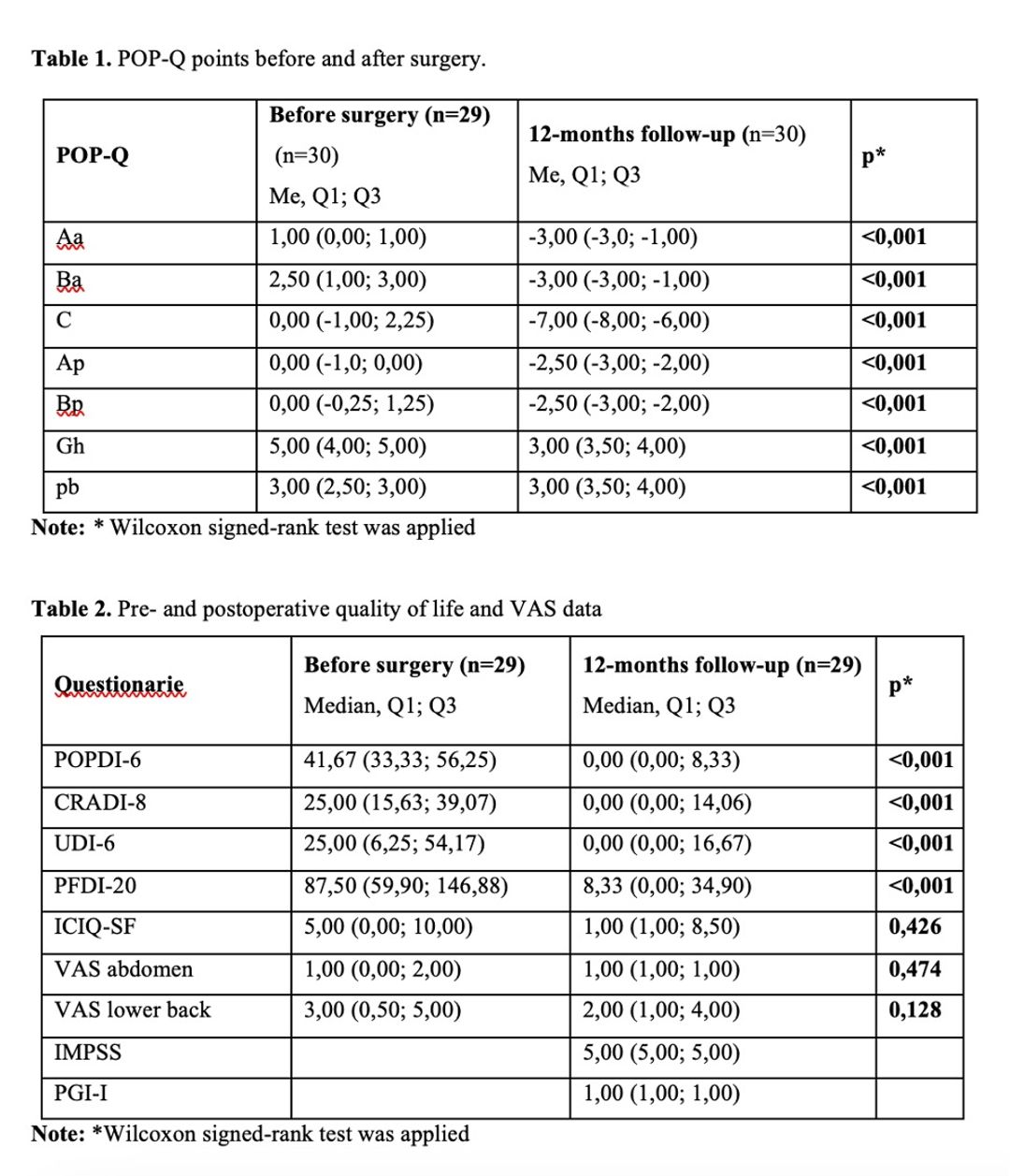 **Table 1.** POP-Q points before and after surgery.

| POP-Q | Before surgery (n=29) (n=30) Me, Q1; Q3 | 12-months follow-up (n=30) Me, Q1; Q3 | p* |
|---|---|---|---|
| Aa | 1,00 (0,00; 1,00) | -3,00 (-3,0; -1,00) | <0,001 |
| Ba | 2,50 (1,00; 3,00) | -3,00 (-3,00; -1,00) | <0,001 |
| C | 0,00 (-1,00; 2,25) | -7,00 (-8,00; -6,00) | <0,001 |
| Ap | 0,00 (-1,0; 0,00) | -2,50 (-3,00; -2,00) | <0,001 |
| Bp | 0,00 (-0,25; 1,25) | -2,50 (-3,00; -2,00) | <0,001 |
| Gh | 5,00 (4,00; 5,00) | 3,00 (3,50; 4,00) | <0,001 |
| pb | 3,00 (2,50; 3,00) | 3,00 (3,50; 4,00) | <0,001 |

**Note:** * Wilcoxon signed-rank test was applied

**Table 2.** Pre- and postoperative quality of life and VAS data

| Questionarie | Before surgery (n=29) Median, Q1; Q3 | 12-months follow-up (n=29) Median, Q1; Q3 | p* |
|---|---|---|---|
| POPDI-6 | 41,67 (33,33; 56,25) | 0,00 (0,00; 8,33) | <0,001 |
| CRADI-8 | 25,00 (15,63; 39,07) | 0,00 (0,00; 14,06) | <0,001 |
| UDI-6 | 25,00 (6,25; 54,17) | 0,00 (0,00; 16,67) | <0,001 |
| PFDI-20 | 87,50 (59,90; 146,88) | 8,33 (0,00; 34,90) | <0,001 |
| ICIQ-SF | 5,00 (0,00; 10,00) | 1,00 (1,00; 8,50) | 0,426 |
| VAS abdomen | 1,00 (0,00; 2,00) | 1,00 (1,00; 1,00) | 0,474 |
| VAS lower back | 3,00 (0,50; 5,00) | 2,00 (1,00; 4,00) | 0,128 |
| IMPSS | | 5,00 (5,00; 5,00) | |
| PGI-I | | 1,00 (1,00; 1,00) | |

**Note:** *Wilcoxon signed-rank test was applied